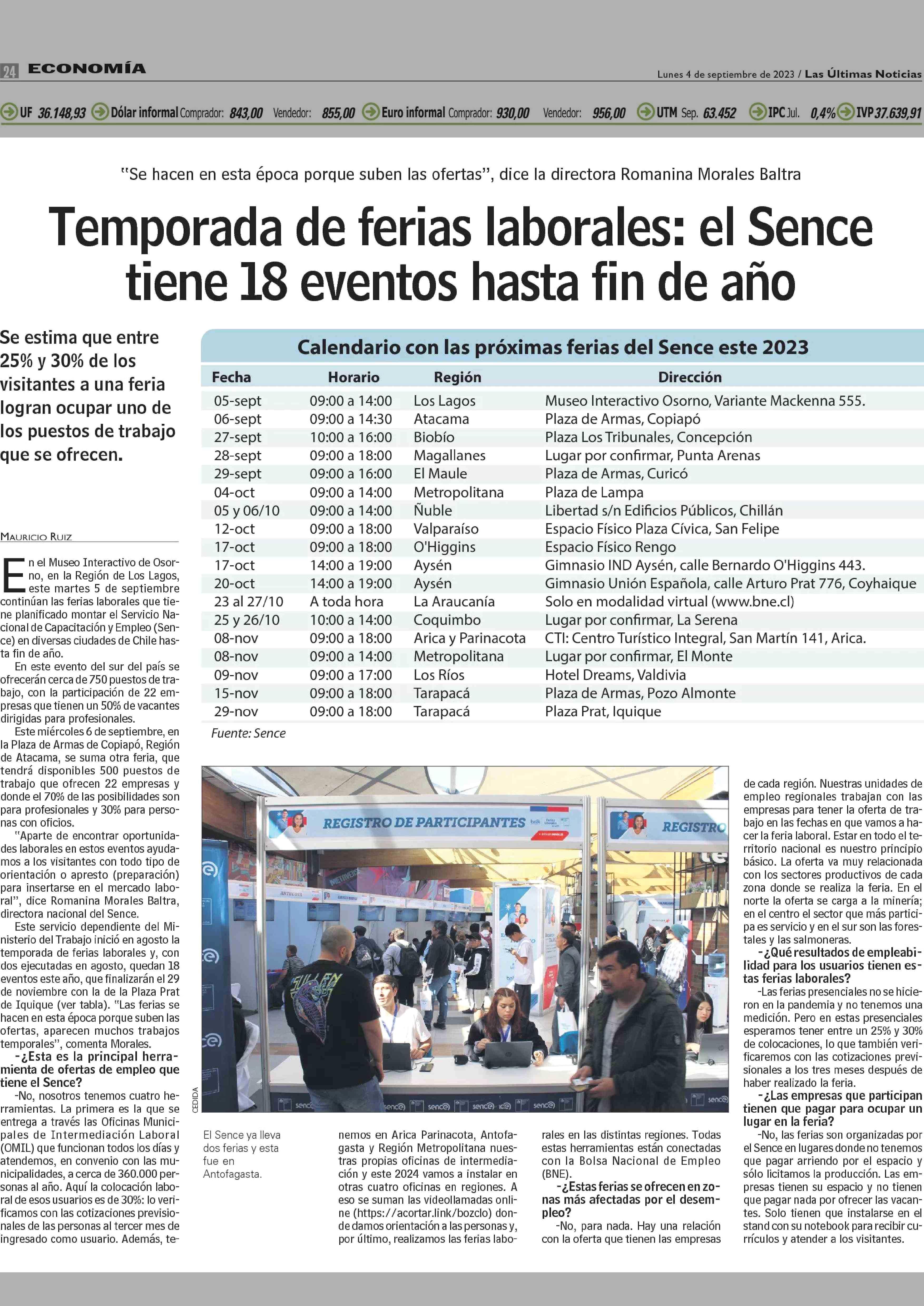 24 ECONOMÍA

Lunes 4 de septiembre de 2023 / Las Últimas Noticias

UF 36.148,93 Dólar informal Comprador: 843,00 Vendedor: 855,00 Euro informal Comprador: 930,00 Vendedor: 956,00 UTM Sep. 63.452 IPC Jul. 0,4% IVP 37.639,91

"Se hacen en esta época porque suben las ofertas", dice la directora Romanina Morales Baltra

Temporada de ferias laborales: el Sence tiene 18 eventos hasta fin de año

Se estima que entre 25% y 30% de los visitantes a una feria logran ocupar uno de los puestos de trabajo que se ofrecen.

Calendario con las próximas ferias del Sence este 2023

| Fecha | Horario | Región | Dirección |
|---|---|---|---|
| 05-sept | 09:00 a 14:00 | Los Lagos | Museo Interactivo Osorno, Variante Mackenna 555. |
| 06-sept | 09:00 a 14:30 | Atacama | Plaza de Armas, Copiapó |
| 27-sept | 10:00 a 16:00 | Biobío | Plaza Los Tribunales, Concepción |
| 28-sept | 09:00 a 18:00 | Magallanes | Lugar por confirmar, Punta Arenas |
| 29-sept | 09:00 a 16:00 | El Maule | Plaza de Armas, Curicó |
| 04-oct | 09:00 a 14:00 | Metropolitana | Plaza de Lampa |
| 05 y 06/10 | 09:00 a 14:00 | Ñuble | Libertad s/n Edificios Públicos, Chillán |
| 12-oct | 09:00 a 18:00 | Valparaíso | Espacio Físico Plaza Cívica, San Felipe |
| 17-oct | 09:00 a 18:00 | O'Higgins | Espacio Físico Rengo |
| 17-oct | 14:00 a 19:00 | Aysén | Gimnasio IND Aysén, calle Bernardo O'Higgins 443. |
| 20-oct | 14:00 a 19:00 | Aysén | Gimnasio Unión Española, calle Arturo Prat 776, Coyhaique |
| 23 al 27/10 | A toda hora | La Araucanía | Solo en modalidad virtual (www.bne.cl) |
| 25 y 26/10 | 10:00 a 14:00 | Coquimbo | Lugar por confirmar, La Serena |
| 08-nov | 09:00 a 18:00 | Arica y Parinacota | CTI: Centro Turístico Integral, San Martín 141, Arica. |
| 08-nov | 09:00 a 14:00 | Metropolitana | Lugar por confirmar, El Monte |
| 09-nov | 09:00 a 17:00 | Los Ríos | Hotel Dreams, Valdivia |
| 15-nov | 09:00 a 18:00 | Tarapacá | Plaza de Armas, Pozo Almonte |
| 29-nov | 09:00 a 18:00 | Tarapacá | Plaza Prat, Iquique |

Fuente: Sence

MAURICIO RUIZ

En el Museo Interactivo de Osorno, en la Región de Los Lagos, este martes 5 de septiembre continúan las ferias laborales que tiene planificado montar el Servicio Nacional de Capacitación y Empleo (Sence) en diversas ciudades de Chile hasta fin de año.

En este evento del sur del país se ofrecerán cerca de 750 puestos de trabajo, con la participación de 22 empresas que tienen un 50% de vacantes dirigidas para profesionales.

Este miércoles 6 de septiembre, en la Plaza de Armas de Copiapó, Región de Atacama, se suma otra feria, que tendrá disponibles 500 puestos de trabajo que ofrecen 22 empresas y donde el 70% de las posibilidades son para profesionales y 30% para personas con oficios.

"Aparte de encontrar oportunidades laborales en estos eventos ayudamos a los visitantes con todo tipo de orientación o apresto (preparación) para insertarse en el mercado laboral", dice Romanina Morales Baltra, directora nacional del Sence.

Este servicio dependiente del Ministerio del Trabajo inició en agosto la temporada de ferias laborales y, con dos ejecutadas en agosto, quedan 18 eventos este año, que finalizarán el 29 de noviembre con la de la Plaza Prat de Iquique (ver tabla). "Las ferias se hacen en esta época porque suben las ofertas, aparecen muchos trabajos temporales", comenta Morales.

-¿Esta es la principal herramienta de ofertas de empleo que tiene el Sence?

-No, nosotros tenemos cuatro herramientas. La primera es la que se entrega a través las Oficinas Municipales de Intermediación Laboral (OMIL) que funcionan todos los días y atendemos, en convenio con las municipalidades, a cerca de 360.000 personas al año. Aquí la colocación laboral de esos usuarios es de 30%: lo verificamos con las cotizaciones previsionales de las personas al tercer mes de ingresado como usuario. Además, tenemos en Arica Parinacota, Antofagasta y Región Metropolitana nuestras propias oficinas de intermediación y este 2024 vamos a instalar en otras cuatro oficinas en regiones. A eso se suman las videollamadas online (https://acortar.link/bozclo) donde damos orientación a las personas y, por último, realizamos las ferias laborales en las distintas regiones. Todas estas herramientas están conectadas con la Bolsa Nacional de Empleo (BNE).

-¿Estas ferias se ofrecen en zonas más afectadas por el desempleo?

-No, para nada. Hay una relación con la oferta que tienen las empresas de cada región. Nuestras unidades de empleo regionales trabajan con las empresas para tener la oferta de trabajo en las fechas en que vamos a hacer la feria laboral. Estar en todo el territorio nacional es nuestro principio básico. La oferta va muy relacionada con los sectores productivos de cada zona donde se realiza la feria. En el norte la oferta se carga a la minería; en el centro el sector que más participa es servicio y en el sur son las forestales y las salmoneras.

-¿Qué resultados de empleabilidad para los usuarios tienen estas ferias laborales?

-Las ferias presenciales no se hicieron en la pandemia y no tenemos una medición. Pero en estas presenciales esperamos tener entre un 25% y 30% de colocaciones, lo que también verificaremos con las cotizaciones previsionales a los tres meses después de haber realizado la feria.

-¿Las empresas que participan tienen que pagar para ocupar un lugar en la feria?

-No, las ferias son organizadas por el Sence en lugares donde no tenemos que pagar arriendo por el espacio y sólo licitamos la producción. Las empresas tienen su espacio y no tienen que pagar nada por ofrecer las vacantes. Solo tienen que instalarse en el stand con su notebook para recibir currículos y atender a los visitantes.

REGISTRO DE PARTICIPANTES

REGISTRO

CEDIDA

El Sence ya lleva dos ferias y esta fue en Antofagasta.